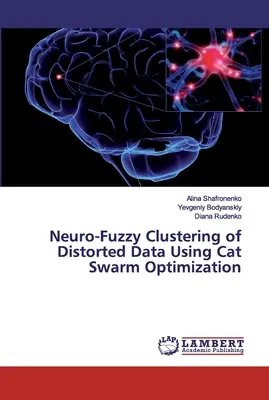 Alina Shafronenko
Yevgeniy Bodyanskiy
Diana Rudenko

Neuro-Fuzzy Clustering of Distorted Data Using Cat Swarm Optimization

LAP
LAMBERT
Academic Publishing